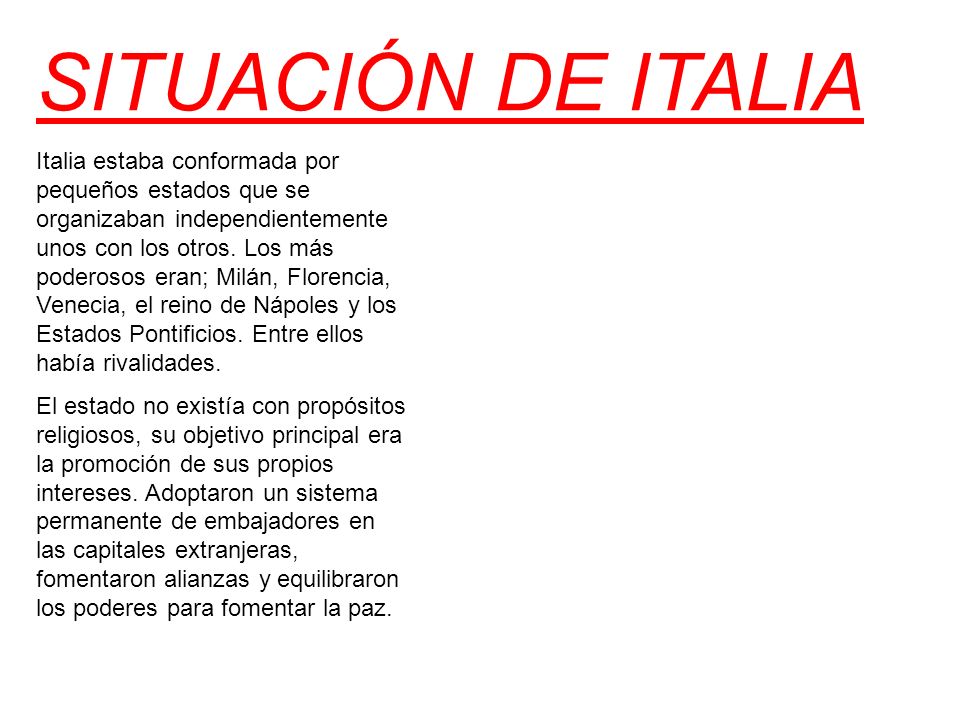 SITUACIÓN DE ITALIA

Italia estaba conformada por pequeños estados que se organizaban independientemente unos con los otros. Los más poderosos eran; Milán, Florencia, Venecia, el reino de Nápoles y los Estados Pontificios. Entre ellos había rivalidades.

El estado no existía con propósitos religiosos, su objetivo principal era la promoción de sus propios intereses. Adoptaron un sistema permanente de embajadores en las capitales extranjeras, fomentaron alianzas y equilibraron los poderes para fomentar la paz.